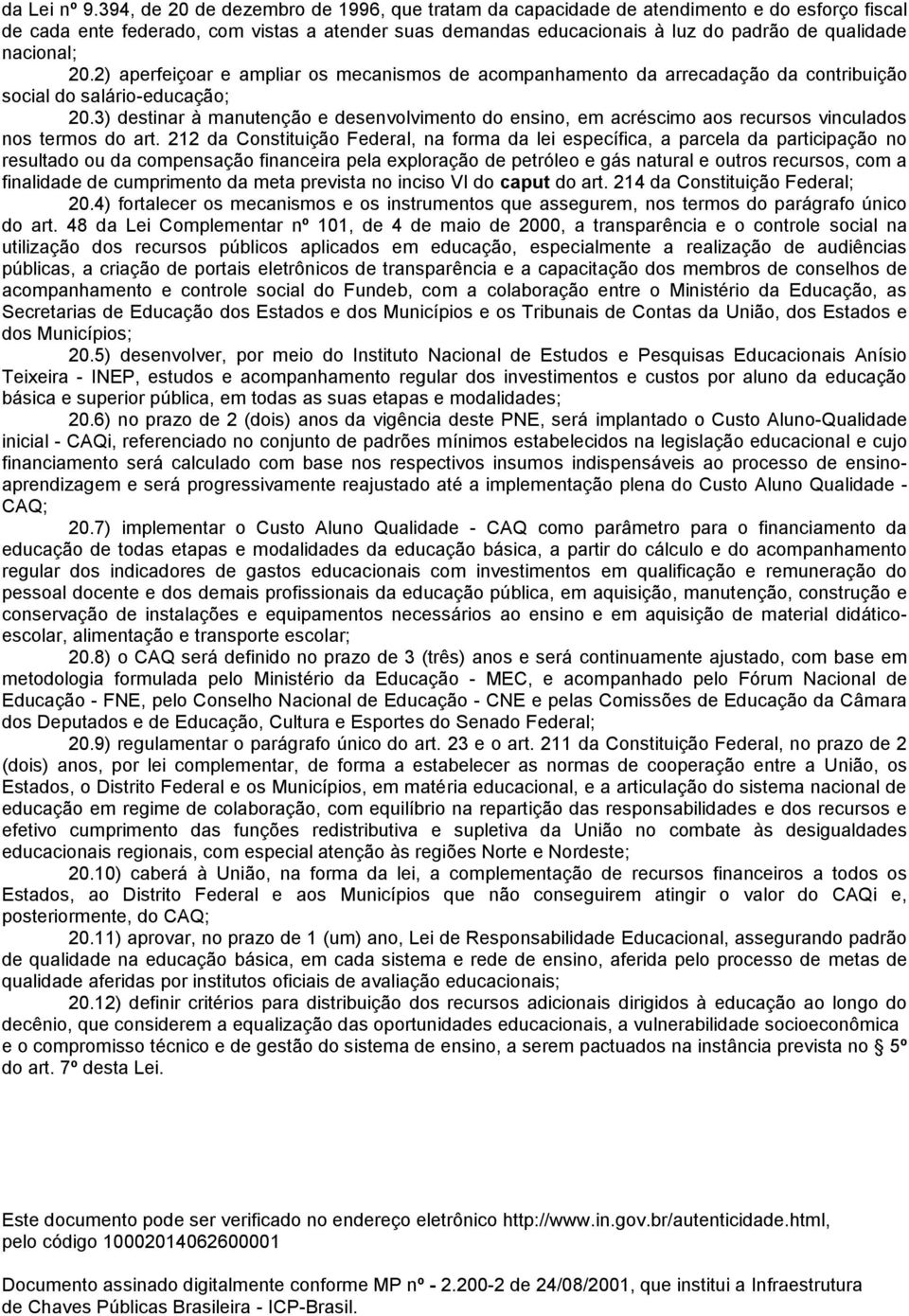 da Lei nº 9.394, de 20 de dezembro de 1996, que tratam da capacidade de atendimento e do esforço fiscal de cada ente federado, com vistas a atender suas demandas educacionais à luz do padrão de qualidade nacional;

20.2) aperfeiçoar e ampliar os mecanismos de acompanhamento da arrecadação da contribuição social do salário-educação;

20.3) destinar à manutenção e desenvolvimento do ensino, em acréscimo aos recursos vinculados nos termos do art. 212 da Constituição Federal, na forma da lei específica, a parcela da participação no resultado ou da compensação financeira pela exploração de petróleo e gás natural e outros recursos, com a finalidade de cumprimento da meta prevista no inciso VI do caput do art. 214 da Constituição Federal;

20.4) fortalecer os mecanismos e os instrumentos que assegurem, nos termos do parágrafo único do art. 48 da Lei Complementar nº 101, de 4 de maio de 2000, a transparência e o controle social na utilização dos recursos públicos aplicados em educação, especialmente a realização de audiências públicas, a criação de portais eletrônicos de transparência e a capacitação dos membros de conselhos de acompanhamento e controle social do Fundeb, com a colaboração entre o Ministério da Educação, as Secretarias de Educação dos Estados e dos Municípios e os Tribunais de Contas da União, dos Estados e dos Municípios;

20.5) desenvolver, por meio do Instituto Nacional de Estudos e Pesquisas Educacionais Anísio Teixeira - INEP, estudos e acompanhamento regular dos investimentos e custos por aluno da educação básica e superior pública, em todas as suas etapas e modalidades;

20.6) no prazo de 2 (dois) anos da vigência deste PNE, será implantado o Custo Aluno-Qualidade inicial - CAQi, referenciado no conjunto de padrões mínimos estabelecidos na legislação educacional e cujo financiamento será calculado com base nos respectivos insumos indispensáveis ao processo de ensino-aprendizagem e será progressivamente reajustado até a implementação plena do Custo Aluno Qualidade - CAQ;

20.7) implementar o Custo Aluno Qualidade - CAQ como parâmetro para o financiamento da educação de todas etapas e modalidades da educação básica, a partir do cálculo e do acompanhamento regular dos indicadores de gastos educacionais com investimentos em qualificação e remuneração do pessoal docente e dos demais profissionais da educação pública, em aquisição, manutenção, construção e conservação de instalações e equipamentos necessários ao ensino e em aquisição de material didático-escolar, alimentação e transporte escolar;

20.8) o CAQ será definido no prazo de 3 (três) anos e será continuamente ajustado, com base em metodologia formulada pelo Ministério da Educação - MEC, e acompanhado pelo Fórum Nacional de Educação - FNE, pelo Conselho Nacional de Educação - CNE e pelas Comissões de Educação da Câmara dos Deputados e de Educação, Cultura e Esportes do Senado Federal;

20.9) regulamentar o parágrafo único do art. 23 e o art. 211 da Constituição Federal, no prazo de 2 (dois) anos, por lei complementar, de forma a estabelecer as normas de cooperação entre a União, os Estados, o Distrito Federal e os Municípios, em matéria educacional, e a articulação do sistema nacional de educação em regime de colaboração, com equilíbrio na repartição das responsabilidades e dos recursos e efetivo cumprimento das funções redistributiva e supletiva da União no combate às desigualdades educacionais regionais, com especial atenção às regiões Norte e Nordeste;

20.10) caberá à União, na forma da lei, a complementação de recursos financeiros a todos os Estados, ao Distrito Federal e aos Municípios que não conseguirem atingir o valor do CAQi e, posteriormente, do CAQ;

20.11) aprovar, no prazo de 1 (um) ano, Lei de Responsabilidade Educacional, assegurando padrão de qualidade na educação básica, em cada sistema e rede de ensino, aferida pelo processo de metas de qualidade aferidas por institutos oficiais de avaliação educacionais;

20.12) definir critérios para distribuição dos recursos adicionais dirigidos à educação ao longo do decênio, que considerem a equalização das oportunidades educacionais, a vulnerabilidade socioeconômica e o compromisso técnico e de gestão do sistema de ensino, a serem pactuados na instância prevista no 5º do art. 7º desta Lei.

Este documento pode ser verificado no endereço eletrônico http://www.in.gov.br/autenticidade.html, pelo código 10002014062600001

Documento assinado digitalmente conforme MP nº - 2.200-2 de 24/08/2001, que institui a Infraestrutura de Chaves Públicas Brasileira - ICP-Brasil.